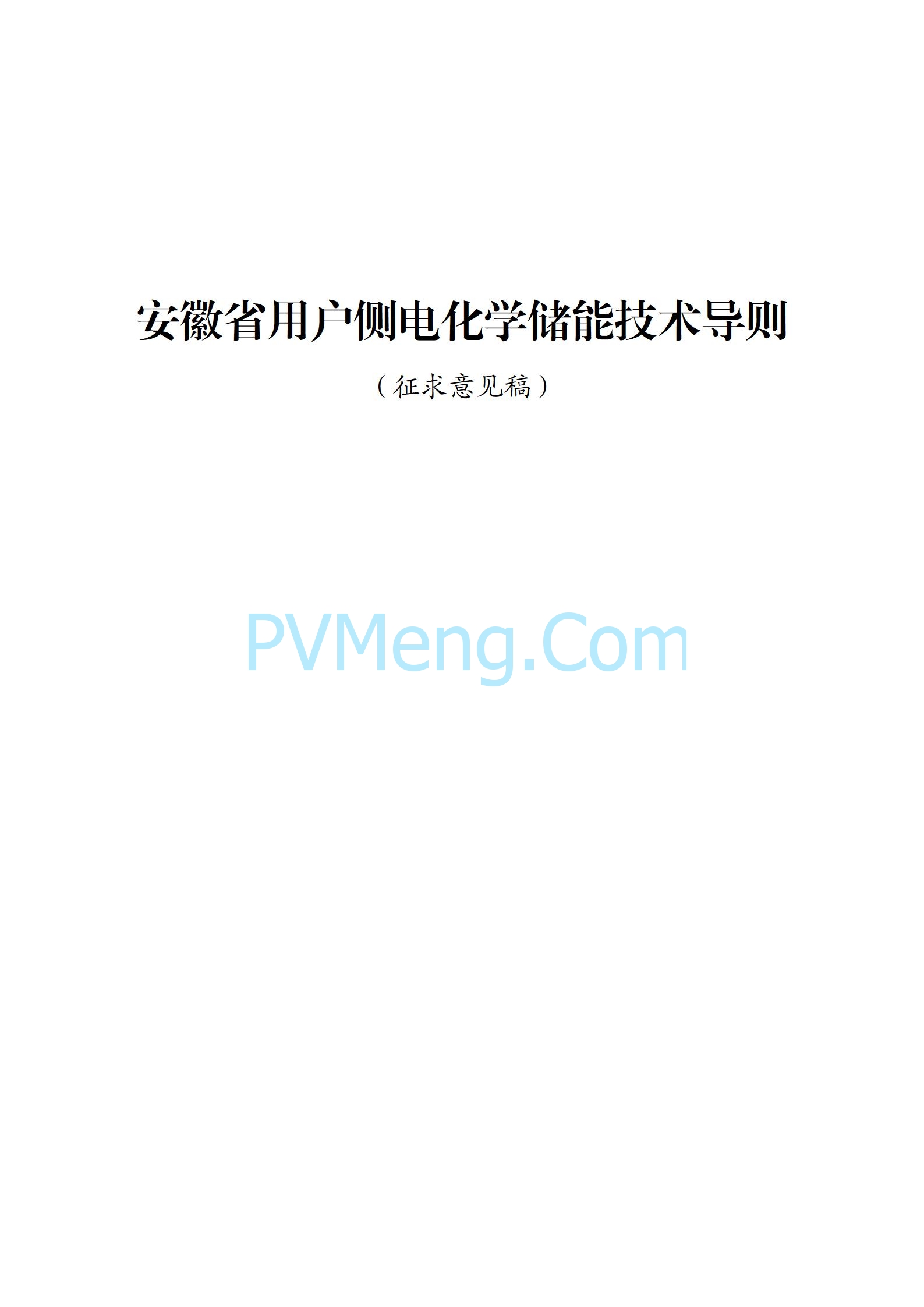 安徽省用户侧电化学储能技术导则

（征求意见稿）

PVMeng.Com